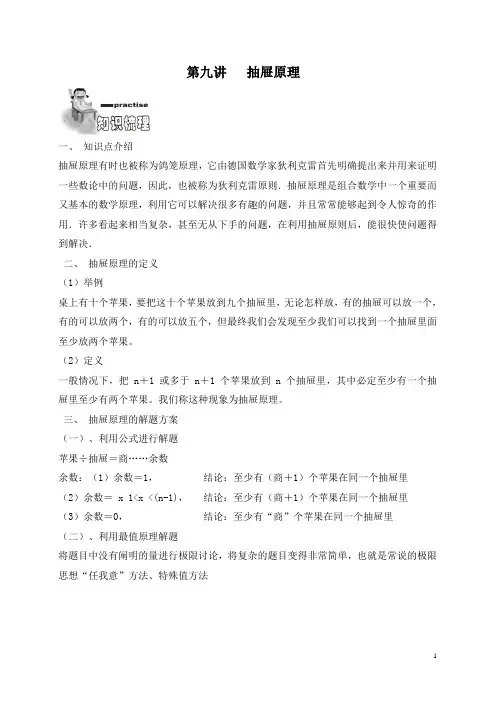 第九讲　抽屉原理

practise

知识梳理

一、 知识点介绍

抽屉原理有时也被称为鸽笼原理，它由德国数学家狄利克雷首先明确提出来并用来证明一些数论中的问题，因此，也被称为狄利克雷原则．抽屉原理是组合数学中一个重要而又基本的数学原理，利用它可以解决很多有趣的问题，并且常常能够起到令人惊奇的作用．许多看起来相当复杂，甚至无从下手的问题，在利用抽屉原则后，能很快使问题得到解决．

二、 抽屉原理的定义

（1）举例

桌上有十个苹果，要把这十个苹果放到九个抽屉里，无论怎样放，有的抽屉可以放一个，有的可以放两个，有的可以放五个，但最终我们会发现至少我们可以找到一个抽屉里面至少放两个苹果。

（2）定义

一般情况下，把 n＋1 或多于 n＋1 个苹果放到 n 个抽屉里，其中必定至少有一个抽屉里至少有两个苹果。我们称这种现象为抽屉原理。

三、 抽屉原理的解题方案

（一）、利用公式进行解题

苹果÷抽屉＝商……余数

余数：（1）余数＝1，　　　结论：至少有（商＋1）个苹果在同一个抽屉里

（2）余数＝ x 1<x <(n-1)，　　结论：至少有（商＋1）个苹果在同一个抽屉里

（3）余数＝0，　　　结论：至少有“商”个苹果在同一个抽屉里

（二）、利用最值原理解题

将题目中没有阐明的量进行极限讨论，将复杂的题目变得非常简单，也就是常说的极限思想“任我意”方法、特殊值方法

1